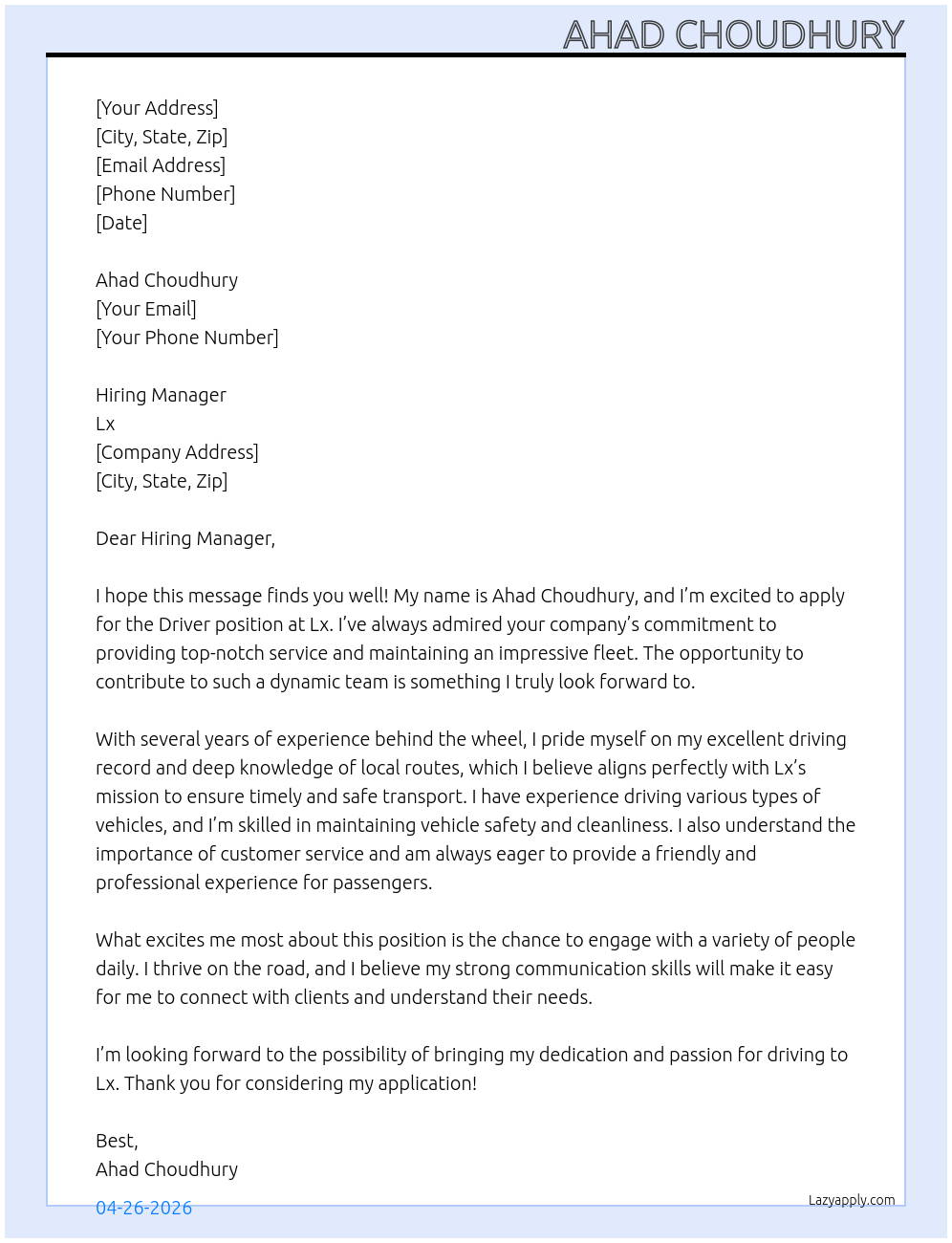 AHAD CHOUDHURY

[Your Address]
[City, State, Zip]
[Email Address]
[Phone Number]
[Date]

Ahad Choudhury
[Your Email]
[Your Phone Number]

Hiring Manager
Lx
[Company Address]
[City, State, Zip]

Dear Hiring Manager,

I hope this message finds you well! My name is Ahad Choudhury, and I'm excited to apply for the Driver position at Lx. I've always admired your company's commitment to providing top-notch service and maintaining an impressive fleet. The opportunity to contribute to such a dynamic team is something I truly look forward to.

With several years of experience behind the wheel, I pride myself on my excellent driving record and deep knowledge of local routes, which I believe aligns perfectly with Lx's mission to ensure timely and safe transport. I have experience driving various types of vehicles, and I'm skilled in maintaining vehicle safety and cleanliness. I also understand the importance of customer service and am always eager to provide a friendly and professional experience for passengers.

What excites me most about this position is the chance to engage with a variety of people daily. I thrive on the road, and I believe my strong communication skills will make it easy for me to connect with clients and understand their needs.

I'm looking forward to the possibility of bringing my dedication and passion for driving to Lx. Thank you for considering my application!

Best,
Ahad Choudhury

04-26-2026

Lazyapply.com